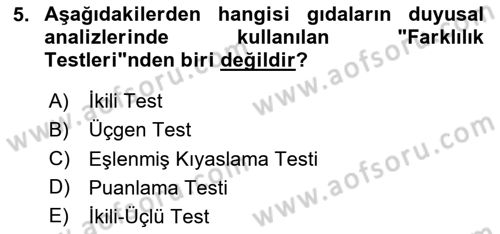 5. Aşağıdakilerden hangisi gıdaların duyusal analizlerinde kullanılan "Farklılık Testleri"nden biri değildir?

A) İkili Test
B) Üçgen Test
C) Eşlenmiş Kıyaslama Testi
D) Puanlama Testi
E) İkili-Üçlü Test

www.aofsoru.com
www.aofsoru.com
www.aofsoru.com
www.aofsoru.com
www.aofsoru.com